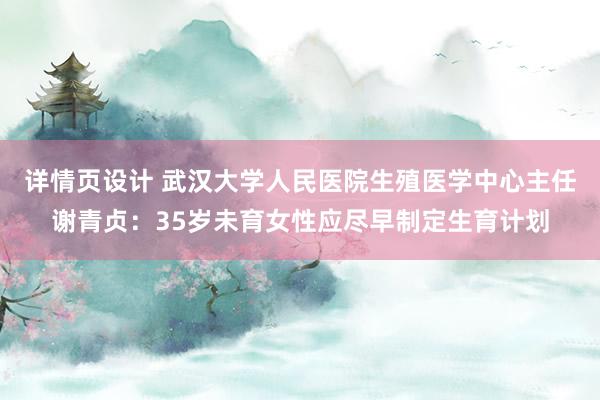 详情页设计 武汉大学人民医院生殖医学中心主任谢青贞：35岁未育女性应尽早制定生育计划